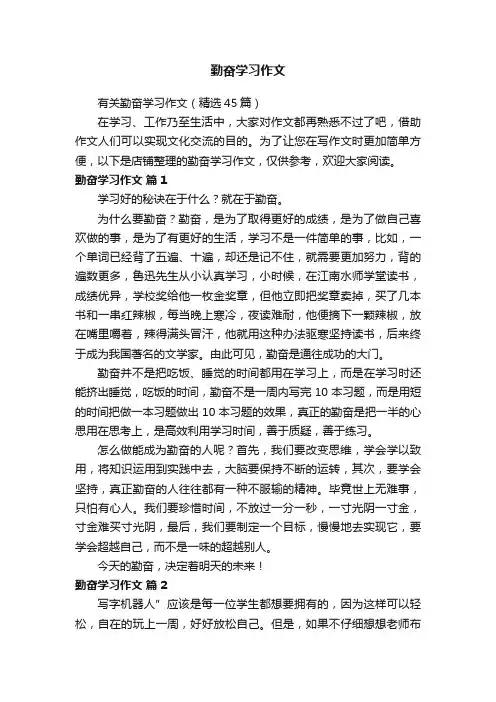 勤奋学习作文

有关勤奋学习作文（精选45篇）

在学习、工作乃至生活中，大家对作文都再熟悉不过了吧，借助作文人们可以实现文化交流的目的。为了让您在写作文时更加简单方便，以下是店铺整理的勤奋学习作文，仅供参考，欢迎大家阅读。

勤奋学习作文 篇1

学习好的秘诀在于什么？就在于勤奋。

为什么要勤奋？勤奋，是为了取得更好的成绩，是为了做自己喜欢做的事，是为了有更好的生活，学习不是一件简单的事，比如，一个单词已经背了五遍、十遍，却还是记不住，就需要更加努力，背的遍数更多，鲁迅先生从小认真学习，小时候，在江南水师学堂读书，成绩优异，学校奖给他一枚金奖章，但他立即把奖章卖掉，买了几本书和一串红辣椒，每当晚上寒冷，夜读难耐，他便摘下一颗辣椒，放在嘴里嚼着，辣得满头冒汗，他就用这种办法驱寒坚持读书，后来终于成为我国著名的文学家。由此可见，勤奋是通往成功的大门。

勤奋并不是把吃饭、睡觉的时间都用在学习上，而是在学习时还能挤出睡觉，吃饭的时间，勤奋不是一周内写完10本习题，而是用短的时间把做一本习题做出10本习题的效果，真正的勤奋是把一半的心思用在思考上，是高效利用学习时间，善于质疑，善于练习。

怎么做能成为勤奋的人呢？首先，我们要改变思维，学会学以致用，将知识运用到实践中去，大脑要保持不断的运转，其次，要学会坚持，真正勤奋的人往往都有一种不服输的精神。毕竟世上无难事，只怕有心人。我们要珍惜时间，不放过一分一秒，一寸光阴一寸金，寸金难买寸光阴，最后，我们要制定一个目标，慢慢地去实现它，要学会超越自己，而不是一味的超越别人。

今天的勤奋，决定着明天的未来！

勤奋学习作文 篇2

写字机器人”应该是每一位学生都想要拥有的，因为这样可以轻松，自在的玩上一周，好好放松自己。但是，如果不仔细想想老师布